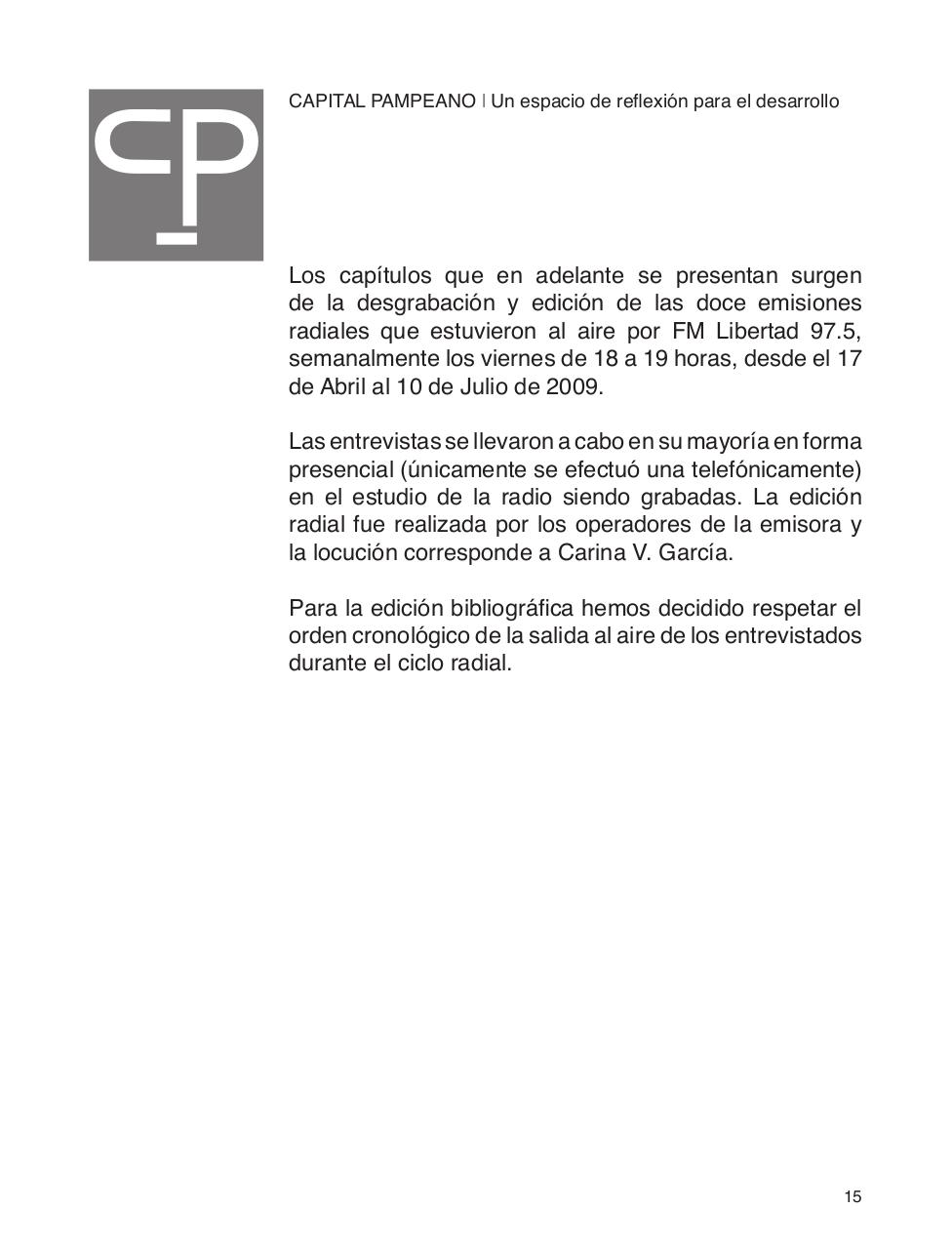 CP

CAPITAL PAMPEANO | Un espacio de reflexión para el desarrollo

Los capítulos que en adelante se presentan surgen de la desgrabación y edición de las doce emisiones radiales que estuvieron al aire por FM Libertad 97.5, semanalmente los viernes de 18 a 19 horas, desde el 17 de Abril al 10 de Julio de 2009.

Las entrevistas se llevaron a cabo en su mayoría en forma presencial (únicamente se efectuó una telefónicamente) en el estudio de la radio siendo grabadas. La edición radial fue realizada por los operadores de la emisora y la locución corresponde a Carina V. García.

Para la edición bibliográfica hemos decidido respetar el orden cronológico de la salida al aire de los entrevistados durante el ciclo radial.

15